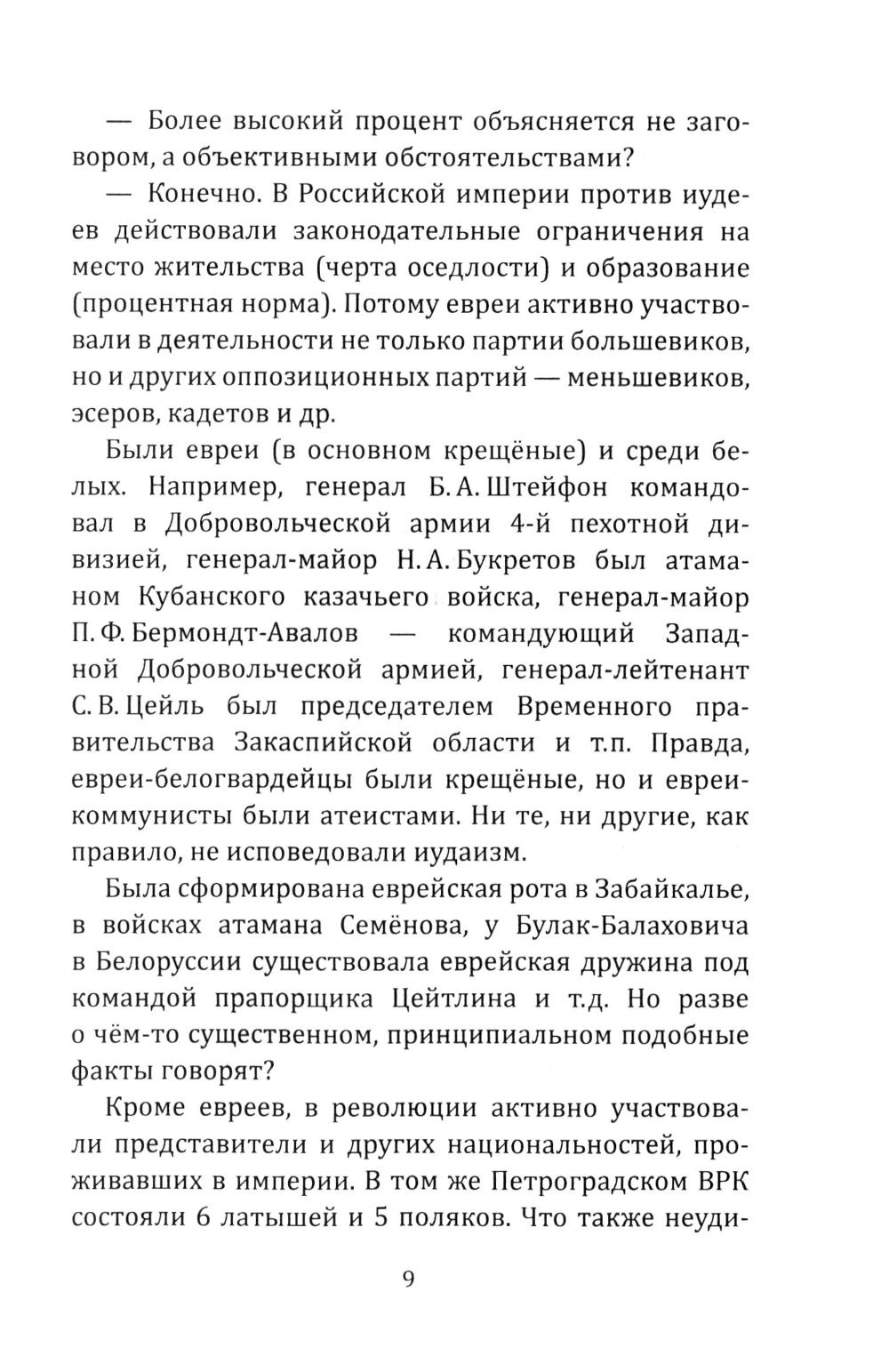 — Более высокий процент объясняется не заговором, а объективными обстоятельствами?

— Конечно. В Российской империи против иудеев действовали законодательные ограничения на место жительства (черта оседлости) и образование (процентная норма). Потому евреи активно участвовали в деятельности не только партии большевиков, но и других оппозиционных партий — меньшевиков, эсеров, кадетов и др.

Были евреи (в основном крещёные) и среди белых. Например, генерал Б. А. Штейфон командовал в Добровольческой армии 4-й пехотной дивизией, генерал-майор Н. А. Букретов был атаманом Кубанского казачьего войска, генерал-майор П. Ф. Бермондт-Авалов — командующий Западной Добровольческой армией, генерал-лейтенант С. В. Цейль был председателем Временного правительства Закаспийской области и т.п. Правда, евреи-белогвардейцы были крещёные, но и евреи-коммунисты были атеистами. Ни те, ни другие, как правило, не исповедовали иудаизм.

Была сформирована еврейская рота в Забайкалье, в войсках атамана Семёнова, у Булак-Балаховича в Белоруссии существовала еврейская дружина под командой прапорщика Цейтлина и т.д. Но разве о чём-то существенном, принципиальном подобные факты говорят?

Кроме евреев, в революции активно участвовали представители и других национальностей, проживавших в империи. В том же Петроградском ВРК состояли 6 латышей и 5 поляков. Что также неуди-

9